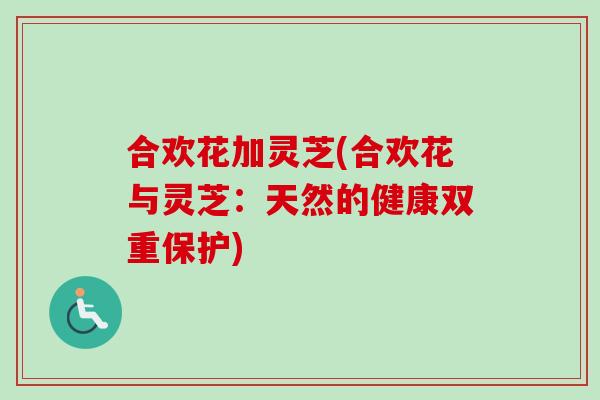 合欢花加灵芝(合欢花与灵芝：天然的健康双重保护)